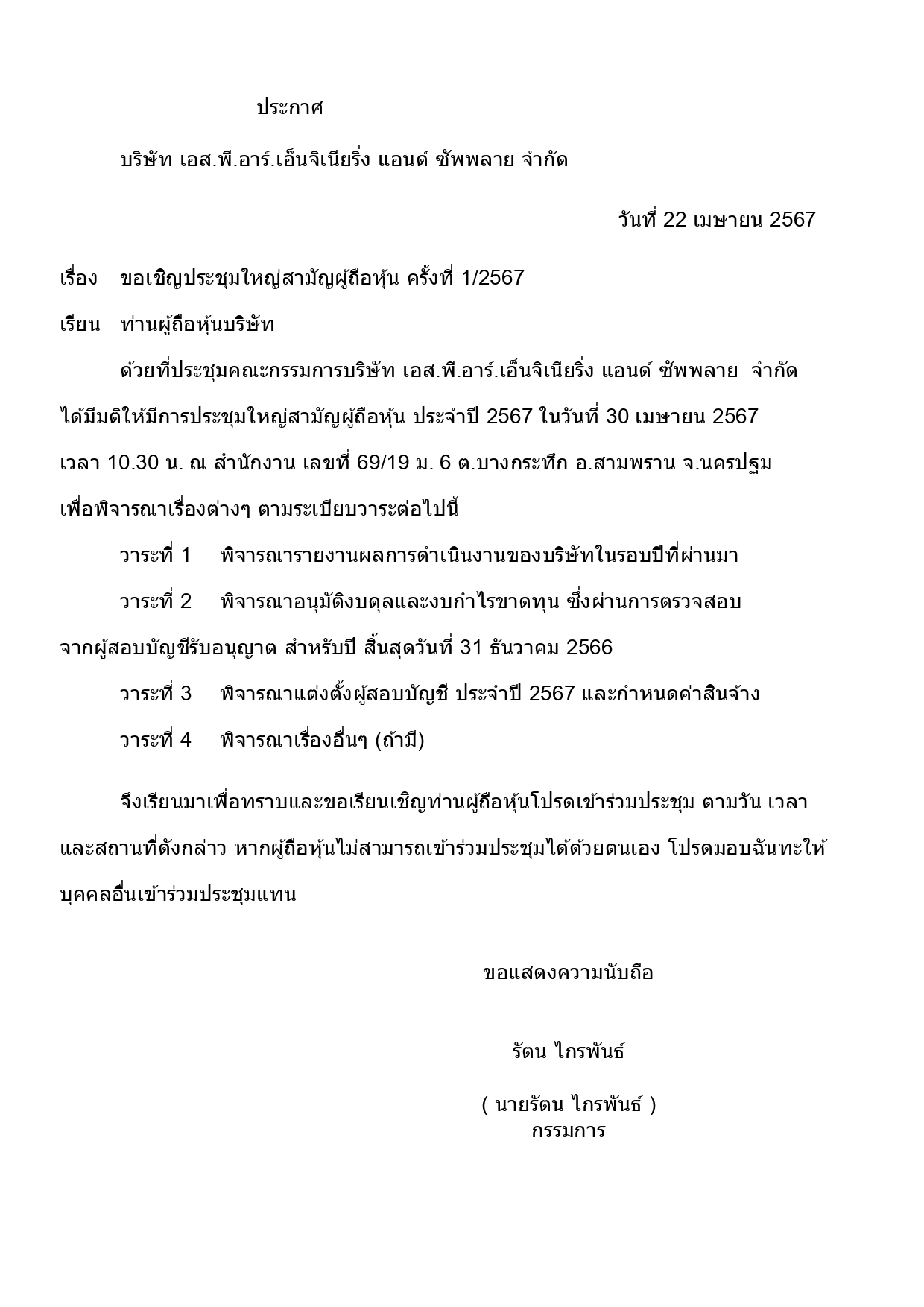 ประกาศ

บริษัท เอส.พี.อาร์.เอ็นจิเนียริ่ง แอนด์ ซัพพลาย จำกัด

วันที่ 22 เมษายน 2567

เรื่อง ขอเชิญประชุมใหญ่สามัญผู้ถือหุ้น ครั้งที่ 1/2567

เรียน ท่านผู้ถือหุ้นบริษัท

ด้วยที่ประชุมคณะกรรมการบริษัท เอส.พี.อาร์.เอ็นจิเนียริ่ง แอนด์ ซัพพลาย จำกัด ได้มีมติให้มีการประชุมใหญ่สามัญผู้ถือหุ้น ประจำปี 2567 ในวันที่ 30 เมษายน 2567 เวลา 10.30 น. ณ สำนักงาน เลขที่ 69/19 ม. 6 ต.บางกระทึก อ.สามพราน จ.นครปฐม เพื่อพิจารณาเรื่องต่างๆ ตามระเบียบวาระต่อไปนี้

วาระที่ 1 พิจารณารายงานผลการดำเนินงานของบริษัทในรอบปีที่ผ่านมา

วาระที่ 2 พิจารณาอนุมัติงบดุลและงบกำไรขาดทุน ซึ่งผ่านการตรวจสอบจากผู้สอบบัญชีรับอนุญาต สำหรับปี สิ้นสุดวันที่ 31 ธันวาคม 2566

วาระที่ 3 พิจารณาแต่งตั้งผู้สอบบัญชี ประจำปี 2567 และกำหนดค่าสินจ้าง

วาระที่ 4 พิจารณาเรื่องอื่นๆ (ถ้ามี)

จึงเรียนมาเพื่อทราบและขอเรียนเชิญท่านผู้ถือหุ้นโปรดเข้าร่วมประชุม ตามวัน เวลา และสถานที่ดังกล่าว หากผู้ถือหุ้นไม่สามารถเข้าร่วมประชุมได้ด้วยตนเอง โปรดมอบฉันทะให้บุคคลอื่นเข้าร่วมประชุมแทน

ขอแสดงความนับถือ

รัตน ไกรพันธ์

( นายรัตน ไกรพันธ์ )
กรรมการ